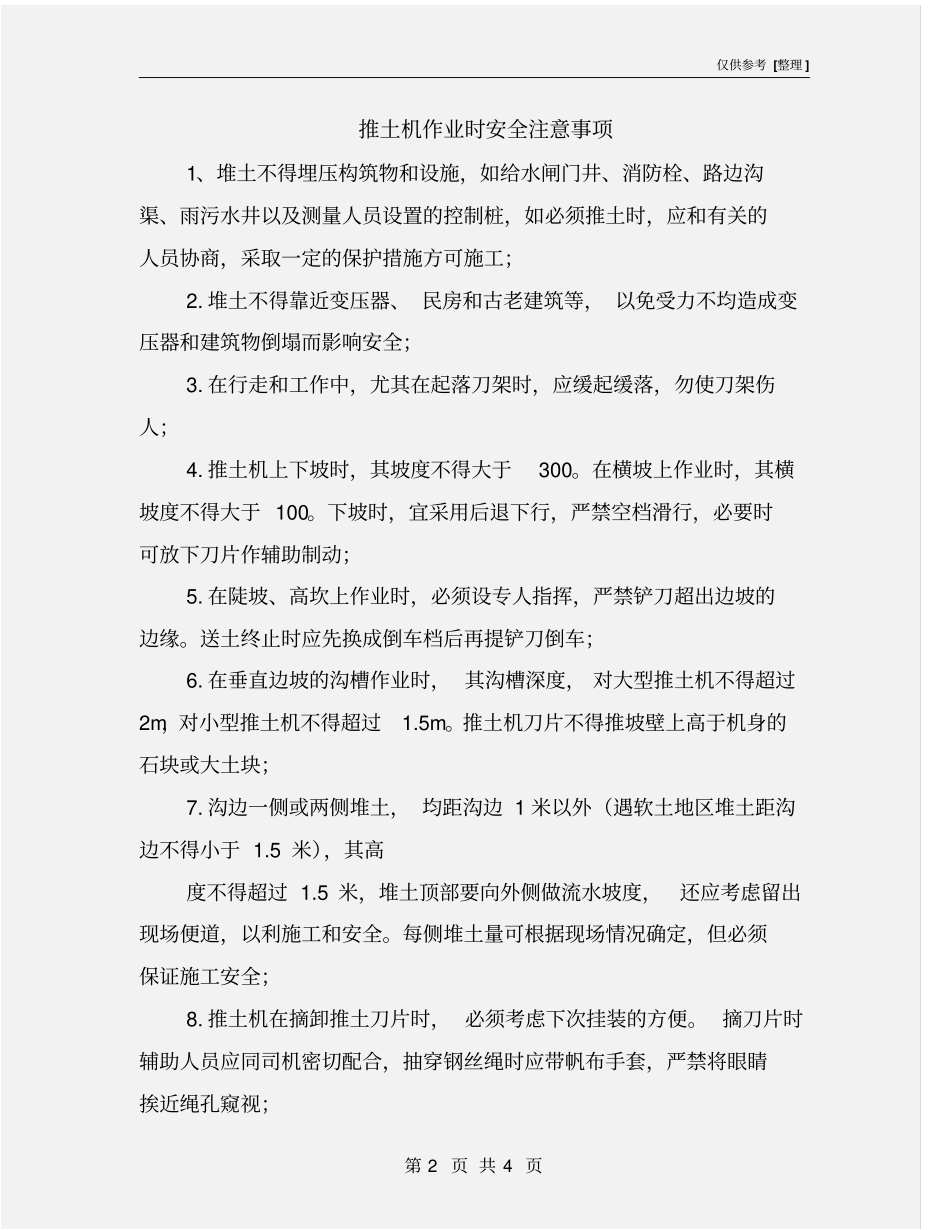 仅供参考 [整理]

推土机作业时安全注意事项

1、堆土不得埋压构筑物和设施，如给水闸门井、消防栓、路边沟渠、雨污水井以及测量人员设置的控制桩，如必须推土时，应和有关的人员协商，采取一定的保护措施方可施工；

2. 堆土不得靠近变压器、 民房和古老建筑等， 以免受力不均造成变压器和建筑物倒塌而影响安全；

3. 在行走和工作中，尤其在起落刀架时，应缓起缓落，勿使刀架伤人；

4. 推土机上下坡时，其坡度不得大于 300。在横坡上作业时，其横坡度不得大于 100。下坡时，宜采用后退下行，严禁空档滑行，必要时可放下刀片作辅助制动；

5. 在陡坡、高坎上作业时，必须设专人指挥，严禁铲刀超出边坡的边缘。送土终止时应先换成倒车档后再提铲刀倒车；

6. 在垂直边坡的沟槽作业时， 其沟槽深度， 对大型推土机不得超过 2m，对小型推土机不得超过 1.5m。推土机刀片不得推坡壁上高于机身的石块或大土块；

7. 沟边一侧或两侧堆土， 均距沟边 1 米以外（遇软土地区堆土距沟边不得小于 1.5 米），其高

度不得超过 1.5 米，堆土顶部要向外侧做流水坡度， 还应考虑留出现场便道，以利施工和安全。每侧堆土量可根据现场情况确定，但必须保证施工安全；

8. 推土机在摘卸推土刀片时， 必须考虑下次挂装的方便。 摘刀片时辅助人员应同司机密切配合，抽穿钢丝绳时应带帆布手套，严禁将眼睛挨近绳孔窥视；

第 2 页 共 4 页